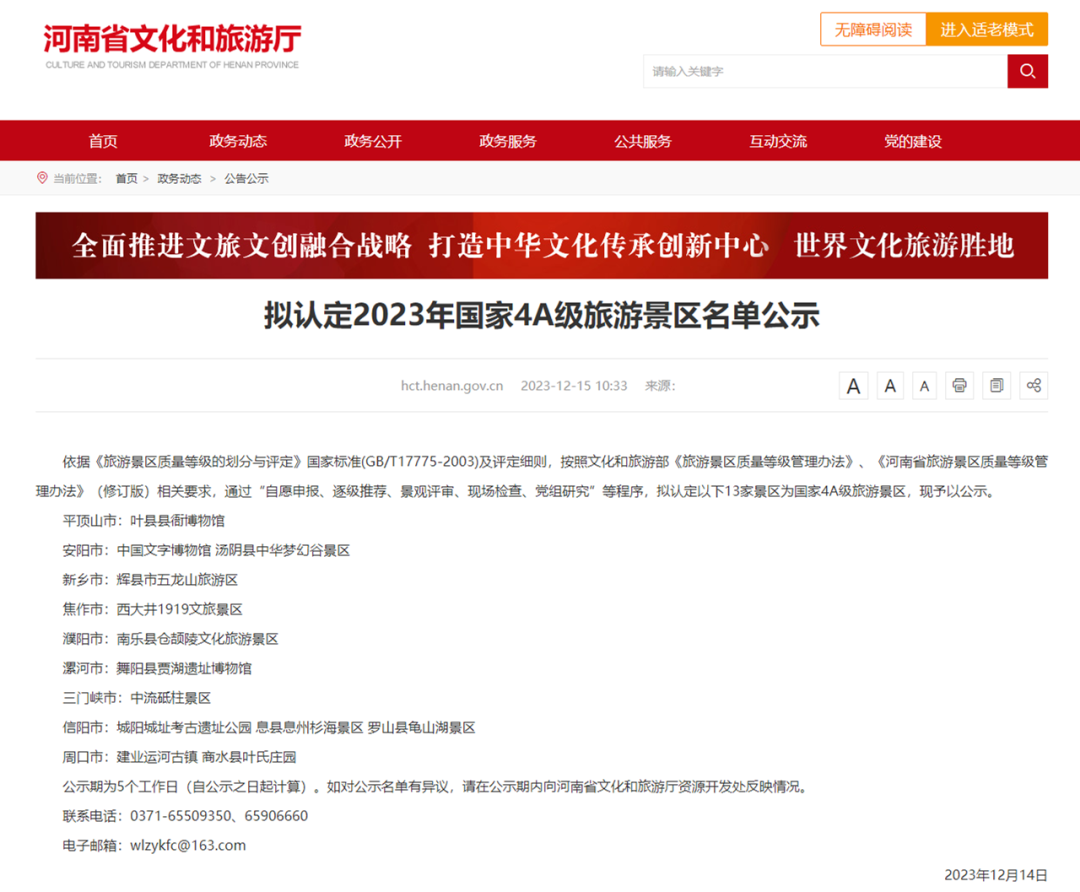 河南省文化和旅游厅
CULTURE AND TOURISM DEPARTMENT OF HENAN PROVINCE

无障碍阅读 进入适老模式

请输入关键字

首页 政务动态 政务公开 政务服务 公共服务 互动交流 党的建设

当前位置： 首页 > 政务动态 > 公告公示

全面推进文旅文创融合战略 打造中华文化传承创新中心 世界文化旅游胜地

拟认定2023年国家4A级旅游景区名单公示

hct.henan.gov.cn 2023-12-15 10:33 来源：

A A A

依据《旅游景区质量等级的划分与评定》国家标准(GB/T17775-2003)及评定细则，按照文化和旅游部《旅游景区质量等级管理办法》、《河南省旅游景区质量等级管理办法》（修订版）相关要求，通过“自愿申报、逐级推荐、景观评审、现场检查、党组研究”等程序，拟认定以下13家景区为国家4A级旅游景区，现予以公示。

平顶山市：叶县县衙博物馆

安阳市：中国文字博物馆 汤阴县中华梦幻谷景区

新乡市：辉县市五龙山旅游区

焦作市：西大井1919文旅景区

濮阳市：南乐县仓颉陵文化旅游景区

漯河市：舞阳县贾湖遗址博物馆

三门峡市：中流砥柱景区

信阳市：城阳城址考古遗址公园 息县息州杉海景区 罗山县龟山湖景区

周口市：建业运河古镇 商水县叶氏庄园

公示期为5个工作日（自公示之日起计算）。如对公示名单有异议，请在公示期内向河南省文化和旅游厅资源开发处反映情况。

联系电话：0371-65509350、65906660

电子邮箱：wlzykfc@163.com

2023年12月14日